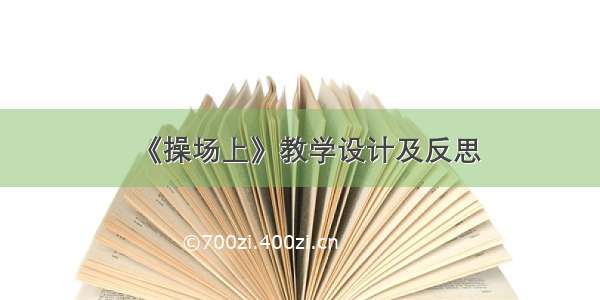 《操场上》教学设计及反思

©700zi.400zi.cn